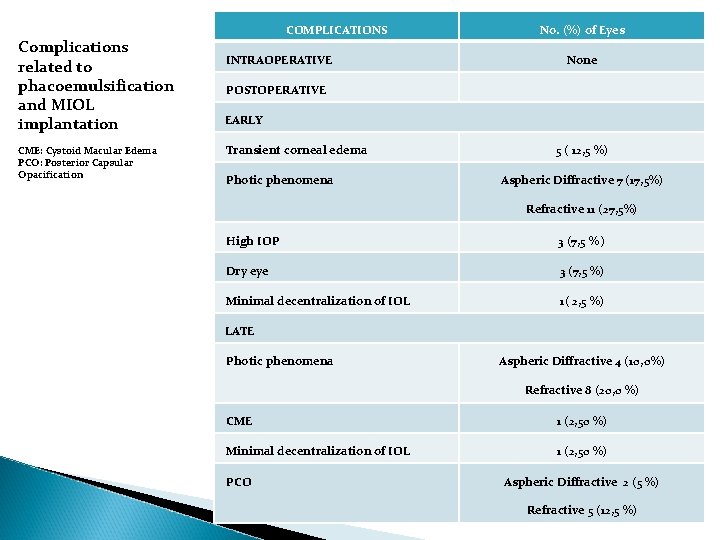 Complications related to phacoemulsification and MIOL implantation

CME: Cystoid Macular Edema
PCO: Posterior Capsular Opacification

| COMPLICATIONS | No. (%) of Eyes |
|---|---|
| INTRAOPERATIVE | None |
| POSTOPERATIVE | |
| EARLY | |
| Transient corneal edema | 5 ( 12,5 %) |
| Photic phenomena | Aspheric Diffractive 7 (17,5%) Refractive 11 (27,5%) |
| High IOP | 3 (7,5 %) |
| Dry eye | 3 (7,5 %) |
| Minimal decentralization of IOL | 1 ( 2,5 %) |
| LATE | |
| Photic phenomena | Aspheric Diffractive 4 (10,0%) Refractive 8 (20,0 %) |
| CME | 1 (2,50 %) |
| Minimal decentralization of IOL | 1 (2,50 %) |
| PCO | Aspheric Diffractive 2 (5 %) Refractive 5 (12,5 %) |